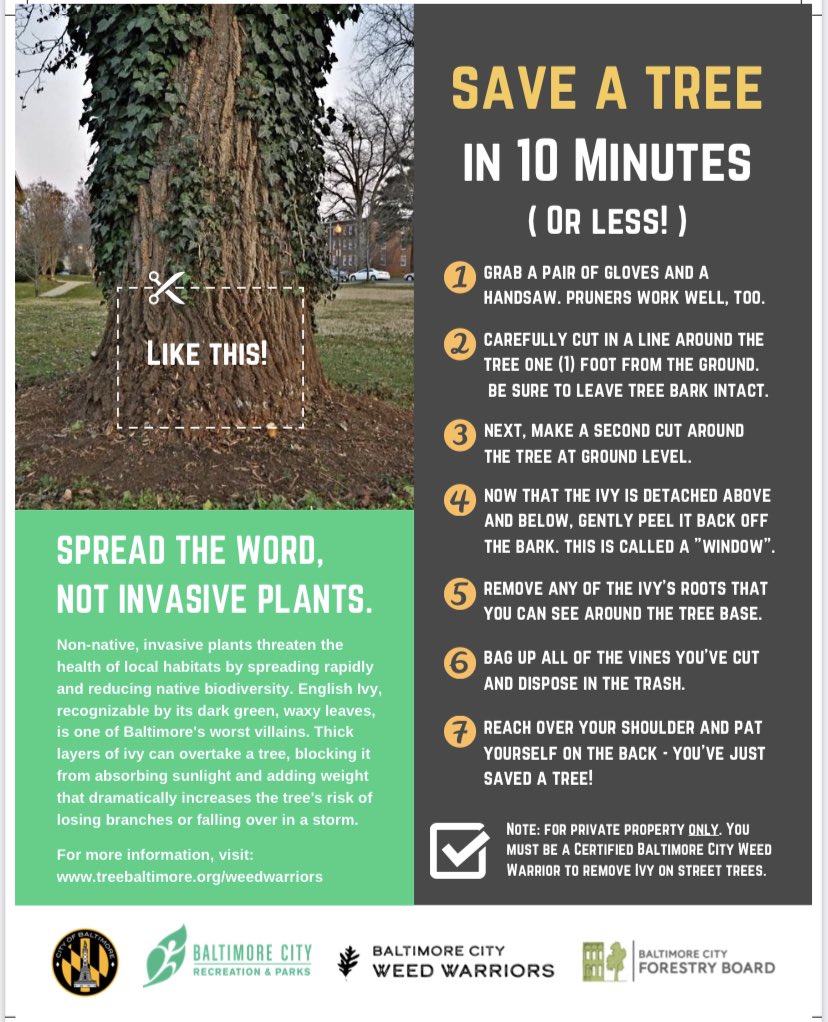 LIKE THIS!

SPREAD THE WORD, NOT INVASIVE PLANTS.

Non-native, invasive plants threaten the health of local habitats by spreading rapidly and reducing native biodiversity. English Ivy, recognizable by its dark green, waxy leaves, is one of Baltimore's worst villains. Thick layers of ivy can overtake a tree, blocking it from absorbing sunlight and adding weight that dramatically increases the tree's risk of losing branches or falling over in a storm.

For more information, visit: www.treebaltimore.org/weedwarriors

SAVE A TREE
IN 10 MINUTES
( OR LESS! )

1 GRAB A PAIR OF GLOVES AND A HANDSAW. PRUNERS WORK WELL, TOO.

2 CAREFULLY CUT IN A LINE AROUND THE TREE ONE (1) FOOT FROM THE GROUND. BE SURE TO LEAVE TREE BARK INTACT.

3 NEXT, MAKE A SECOND CUT AROUND THE TREE AT GROUND LEVEL.

4 NOW THAT THE IVY IS DETACHED ABOVE AND BELOW, GENTLY PEEL IT BACK OFF THE BARK. THIS IS CALLED A "WINDOW".

5 REMOVE ANY OF THE IVY'S ROOTS THAT YOU CAN SEE AROUND THE TREE BASE.

6 BAG UP ALL OF THE VINES YOU'VE CUT AND DISPOSE IN THE TRASH.

7 REACH OVER YOUR SHOULDER AND PAT YOURSELF ON THE BACK - YOU'VE JUST SAVED A TREE!

NOTE: FOR PRIVATE PROPERTY ONLY. YOU MUST BE A CERTIFIED BALTIMORE CITY WEED WARRIOR TO REMOVE IVY ON STREET TREES.

CITY OF BALTIMORE

BALTIMORE CITY RECREATION & PARKS

BALTIMORE CITY WEED WARRIORS

BALTIMORE CITY FORESTRY BOARD